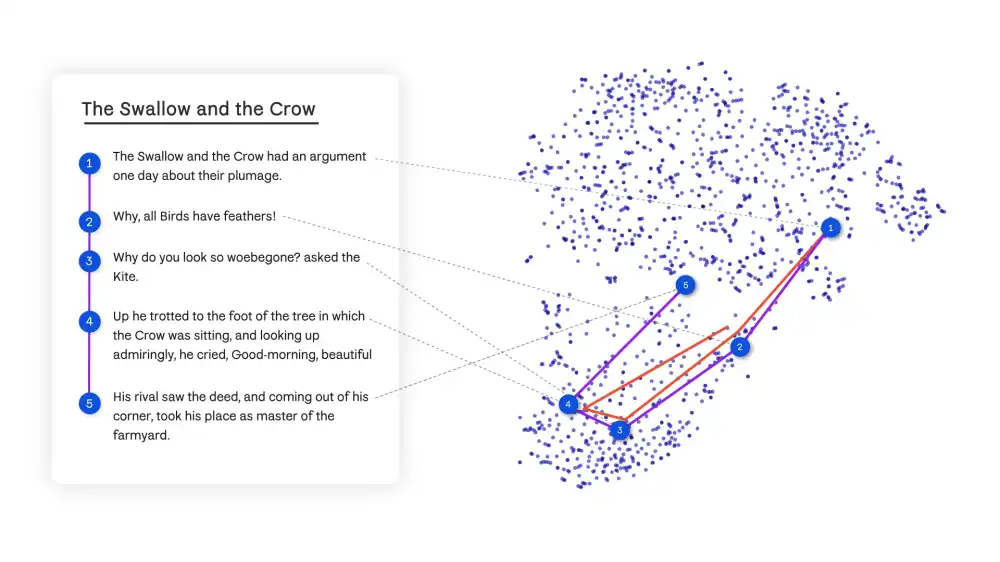 The Swallow and the Crow

1 The Swallow and the Crow had an argument one day about their plumage.

2 Why, all Birds have feathers!

3 Why do you look so woebegone? asked the Kite.

4 Up he trotted to the foot of the tree in which the Crow was sitting, and looking up admiringly, he cried, Good-morning, beautiful

5 His rival saw the deed, and coming out of his corner, took his place as master of the farmyard.

1

5

2

4

3